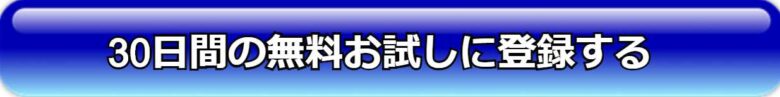 30日間の無料お試しに登録する